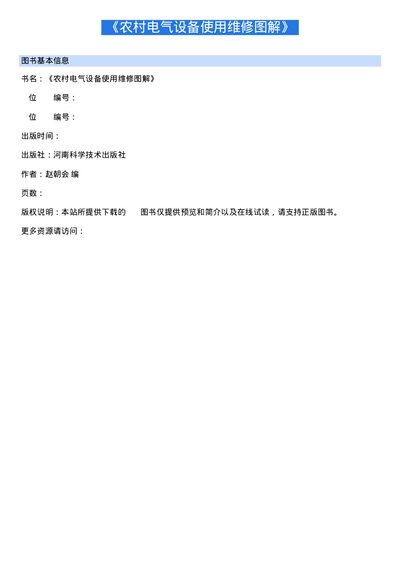 《农村电气设备使用维修图解》

图书基本信息

书名：《农村电气设备使用维修图解》

位 编号：

位 编号：

出版时间：

出版社：河南科学技术出版社

作者：赵朝会 编

页数：

版权说明：本站所提供下载的 图书仅提供预览和简介以及在线试读，请支持正版图书。

更多资源请访问：